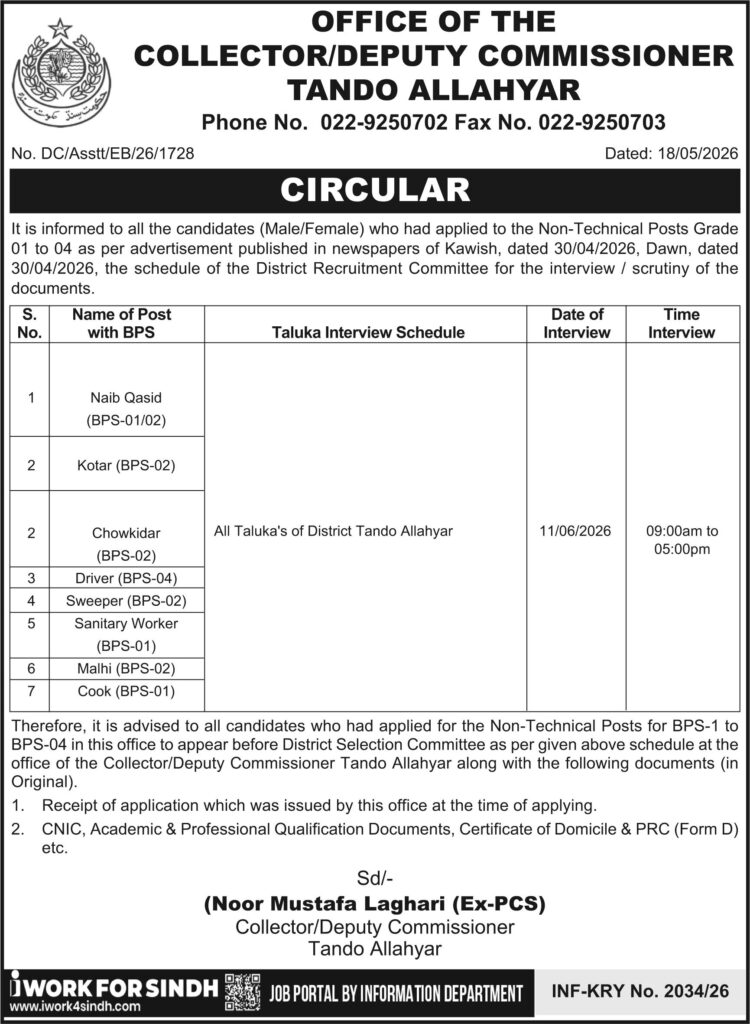 OFFICE OF THE
COLLECTOR/DEPUTY COMMISSIONER
TANDO ALLAHYAR

Phone No. 022-9250702 Fax No. 022-9250703

No. DC/Asstt/EB/26/1728

Dated: 18/05/2026

CIRCULAR

It is informed to all the candidates (Male/Female) who had applied to the Non-Technical Posts Grade 01 to 04 as per advertisement published in newspapers of Kawish, dated 30/04/2026, Dawn, dated 30/04/2026, the schedule of the District Recruitment Committee for the interview / scrutiny of the documents.

| S. No. | Name of Post with BPS | Taluka Interview Schedule | Date of Interview | Time Interview |
|---|---|---|---|---|
| 1 | Naib Qasid (BPS-01/02) | All Taluka's of District Tando Allahyar | 11/06/2026 | 09:00am to 05:00pm |
| 2 | Kotar (BPS-02) | | | |
| 2 | Chowkidar (BPS-02) | | | |
| 3 | Driver (BPS-04) | | | |
| 4 | Sweeper (BPS-02) | | | |
| 5 | Sanitary Worker (BPS-01) | | | |
| 6 | Malhi (BPS-02) | | | |
| 7 | Cook (BPS-01) | | | |

Therefore, it is advised to all candidates who had applied for the Non-Technical Posts for BPS-1 to BPS-04 in this office to appear before District Selection Committee as per given above schedule at the office of the Collector/Deputy Commissioner Tando Allahyar along with the following documents (in Original).

1. Receipt of application which was issued by this office at the time of applying.
2. CNIC, Academic & Professional Qualification Documents, Certificate of Domicile & PRC (Form D) etc.

Sd/-
(Noor Mustafa Laghari (Ex-PCS)
Collector/Deputy Commissioner
Tando Allahyar

iWORK FOR SINDH
www.iwork4sindh.com
JOB PORTAL BY INFORMATION DEPARTMENT
INF-KRY No. 2034/26